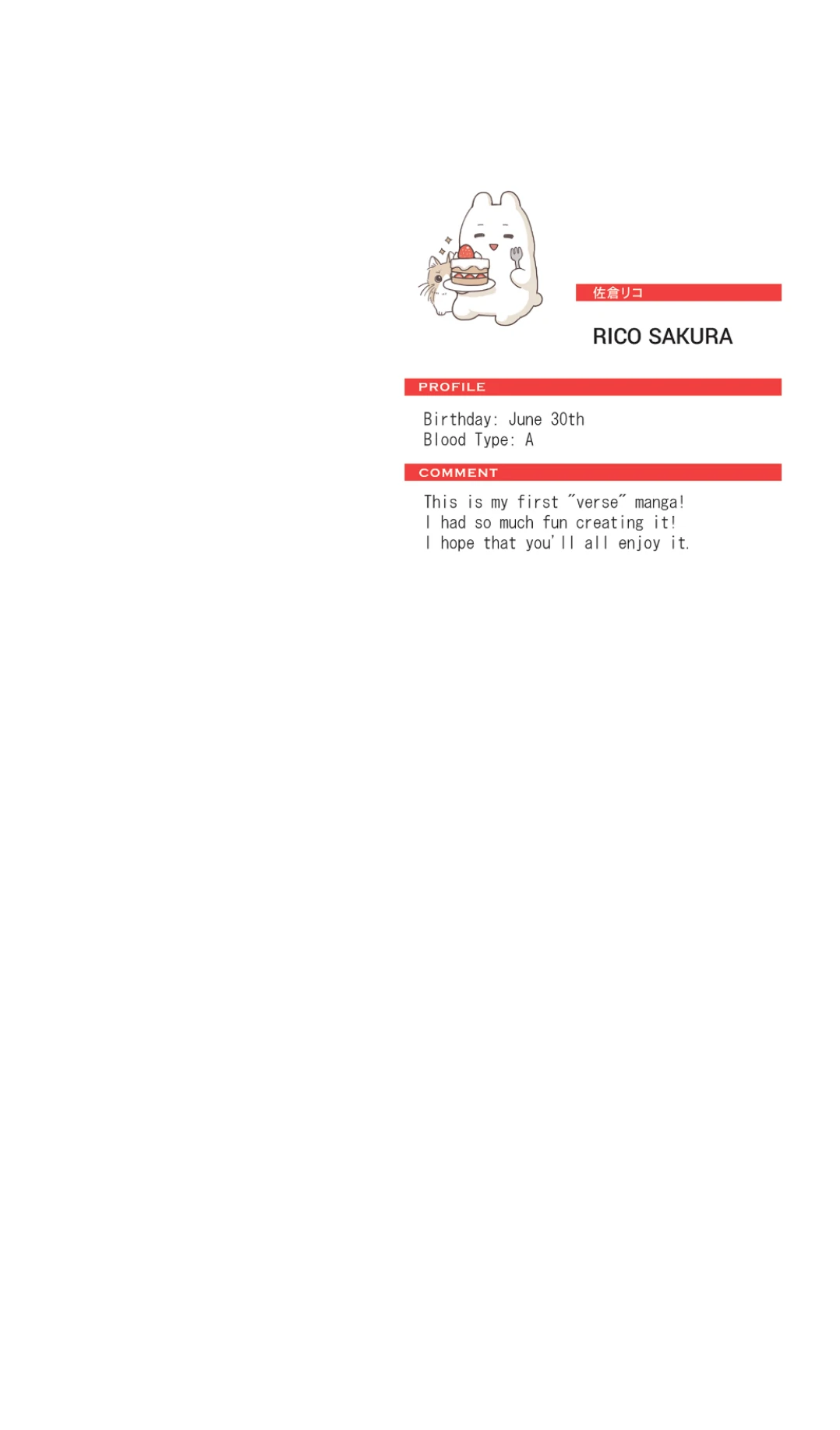 佐倉リコ

RICO SAKURA

PROFILE

Birthday: June 30th
Blood Type: A

COMMENT

This is my first "verse" manga!
I had so much fun creating it!
I hope that you'll all enjoy it.